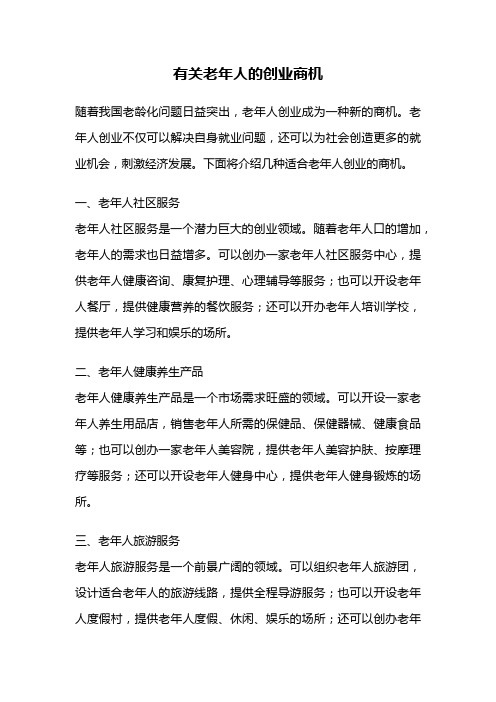 有关老年人的创业商机

随着我国老龄化问题日益突出，老年人创业成为一种新的商机。老年人创业不仅可以解决自身就业问题，还可以为社会创造更多的就业机会，刺激经济发展。下面将介绍几种适合老年人创业的商机。

一、老年人社区服务

老年人社区服务是一个潜力巨大的创业领域。随着老年人口的增加，老年人的需求也日益增多。可以创办一家老年人社区服务中心，提供老年人健康咨询、康复护理、心理辅导等服务；也可以开设老年人餐厅，提供健康营养的餐饮服务；还可以开办老年人培训学校，提供老年人学习和娱乐的场所。

二、老年人健康养生产品

老年人健康养生产品是一个市场需求旺盛的领域。可以开设一家老年人养生用品店，销售老年人所需的保健品、保健器械、健康食品等；也可以创办一家老年人美容院，提供老年人美容护肤、按摩理疗等服务；还可以开设老年人健身中心，提供老年人健身锻炼的场所。

三、老年人旅游服务

老年人旅游服务是一个前景广阔的领域。可以组织老年人旅游团，设计适合老年人的旅游线路，提供全程导游服务；也可以开设老年人度假村，提供老年人度假、休闲、娱乐的场所；还可以创办老年